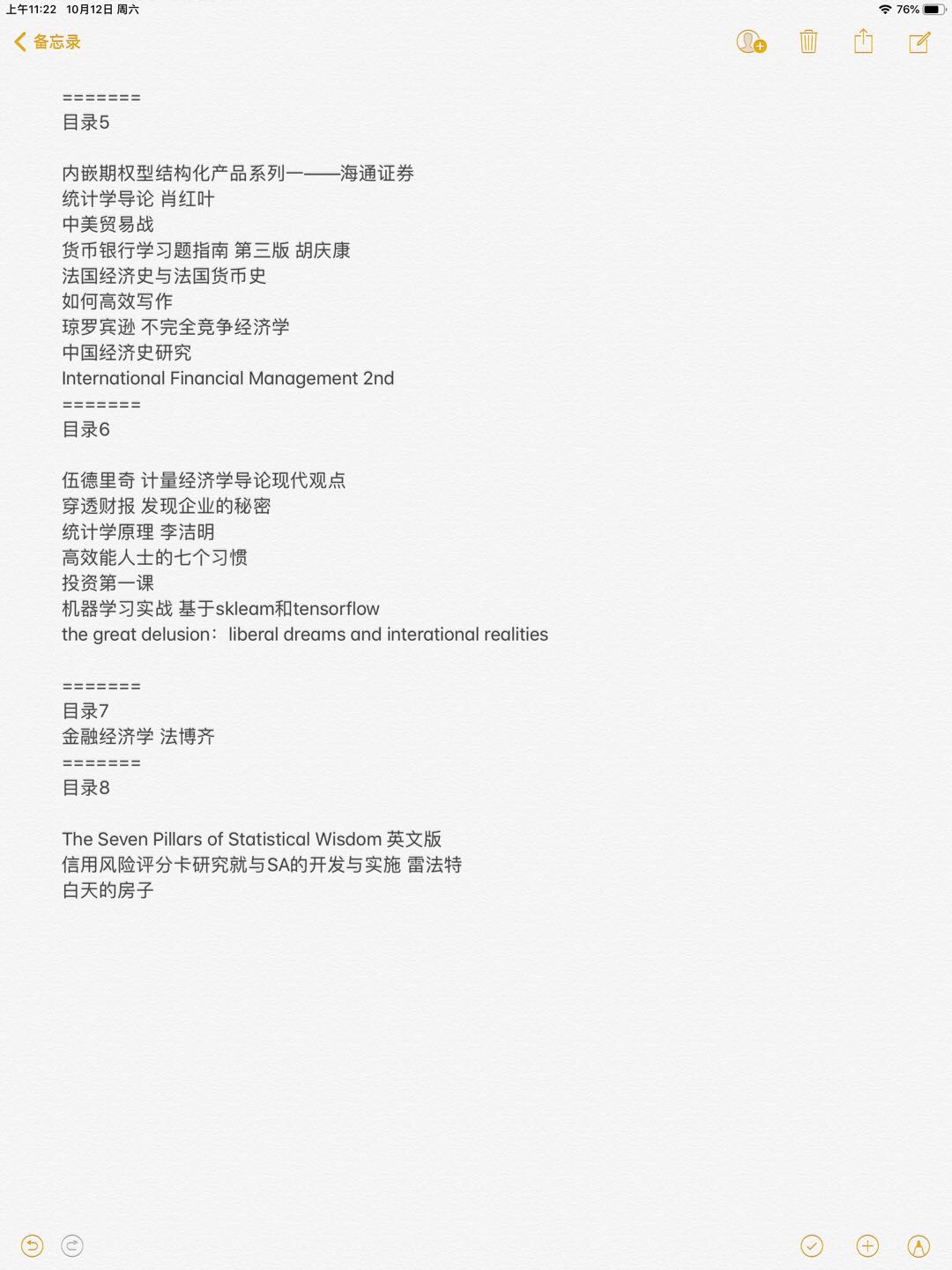 上午11:22 10月12日 周六
76%

备忘录

=======
目录5

内嵌期权型结构化产品系列一——海通证券
统计学导论 肖红叶
中美贸易战
货币银行学习题指南 第三版 胡庆康
法国经济史与法国货币史
如何高效写作
琼罗宾逊 不完全竞争经济学
中国经济史研究
International Financial Management 2nd
=======
目录6

伍德里奇 计量经济学导论现代观点
穿透财报 发现企业的秘密
统计学原理 李洁明
高效能人士的七个习惯
投资第一课
机器学习实战 基于skleam和tensorflow
the great delusion：liberal dreams and interational realities

=======
目录7
金融经济学 法博齐
=======
目录8

The Seven Pillars of Statistical Wisdom 英文版
信用风险评分卡研究就与SA的开发与实施 雷法特
白天的房子